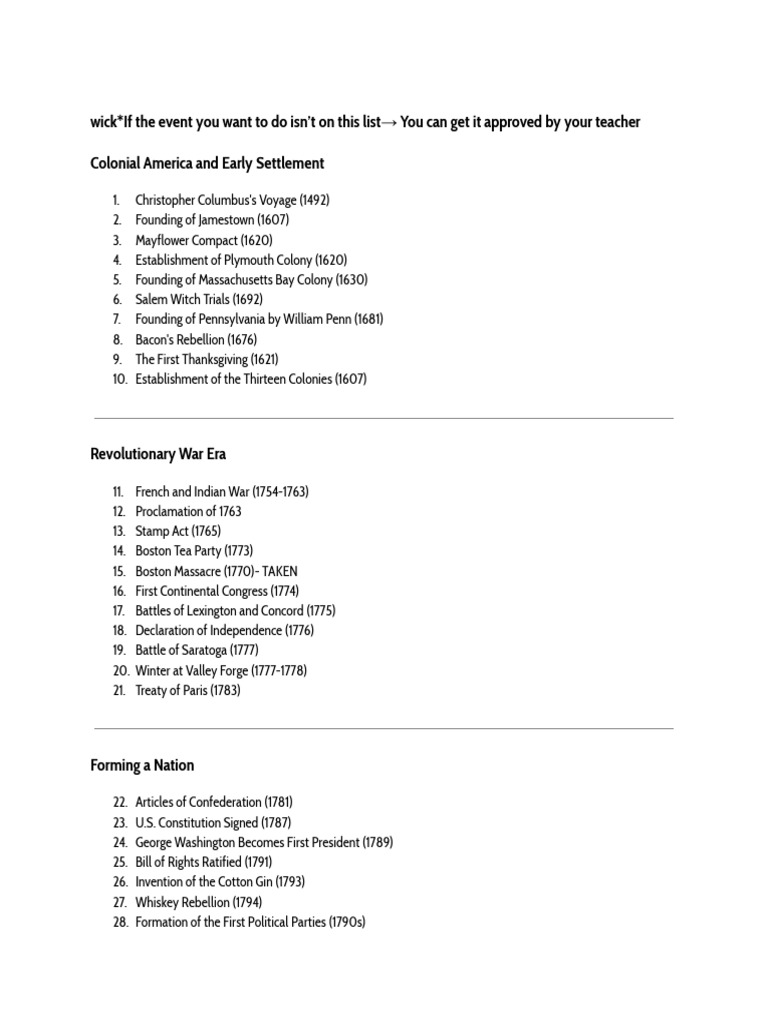 wick*If the event you want to do isn't on this list→ You can get it approved by your teacher

Colonial America and Early Settlement

1. Christopher Columbus's Voyage (1492)
2. Founding of Jamestown (1607)
3. Mayflower Compact (1620)
4. Establishment of Plymouth Colony (1620)
5. Founding of Massachusetts Bay Colony (1630)
6. Salem Witch Trials (1692)
7. Founding of Pennsylvania by William Penn (1681)
8. Bacon's Rebellion (1676)
9. The First Thanksgiving (1621)
10. Establishment of the Thirteen Colonies (1607)

Revolutionary War Era

11. French and Indian War (1754-1763)
12. Proclamation of 1763
13. Stamp Act (1765)
14. Boston Tea Party (1773)
15. Boston Massacre (1770)- TAKEN
16. First Continental Congress (1774)
17. Battles of Lexington and Concord (1775)
18. Declaration of Independence (1776)
19. Battle of Saratoga (1777)
20. Winter at Valley Forge (1777-1778)
21. Treaty of Paris (1783)

Forming a Nation

22. Articles of Confederation (1781)
23. U.S. Constitution Signed (1787)
24. George Washington Becomes First President (1789)
25. Bill of Rights Ratified (1791)
26. Invention of the Cotton Gin (1793)
27. Whiskey Rebellion (1794)
28. Formation of the First Political Parties (1790s)